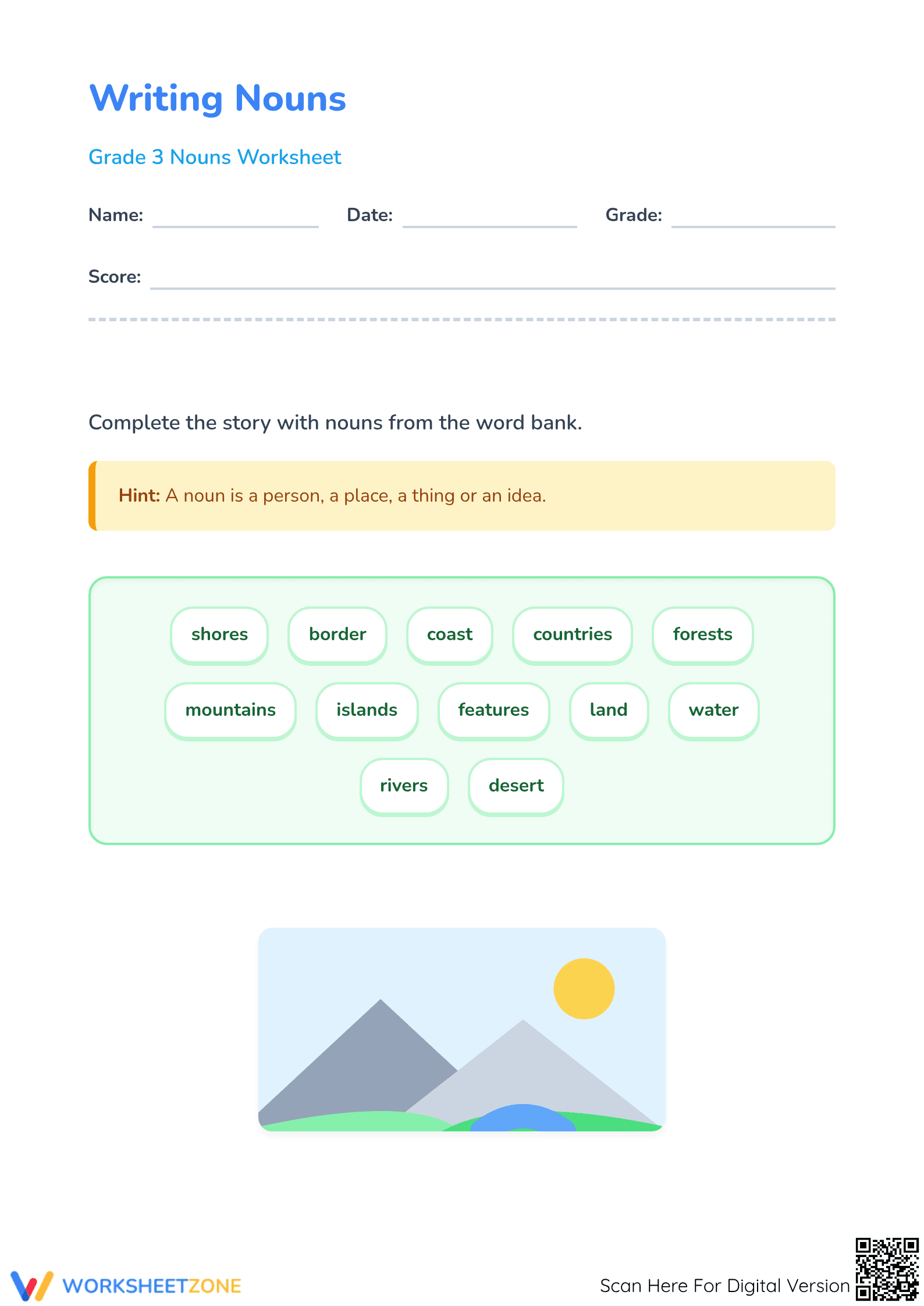 Writing Nouns

Grade 3 Nouns Worksheet

Name: ____ Date: ____ Grade: ____

Score: ____

Complete the story with nouns from the word bank.

Hint: A noun is a person, a place, a thing or an idea.

shores border coast countries forests
mountains islands features land water
rivers desert

WORKSHEETZONE

Scan Here For Digital Version